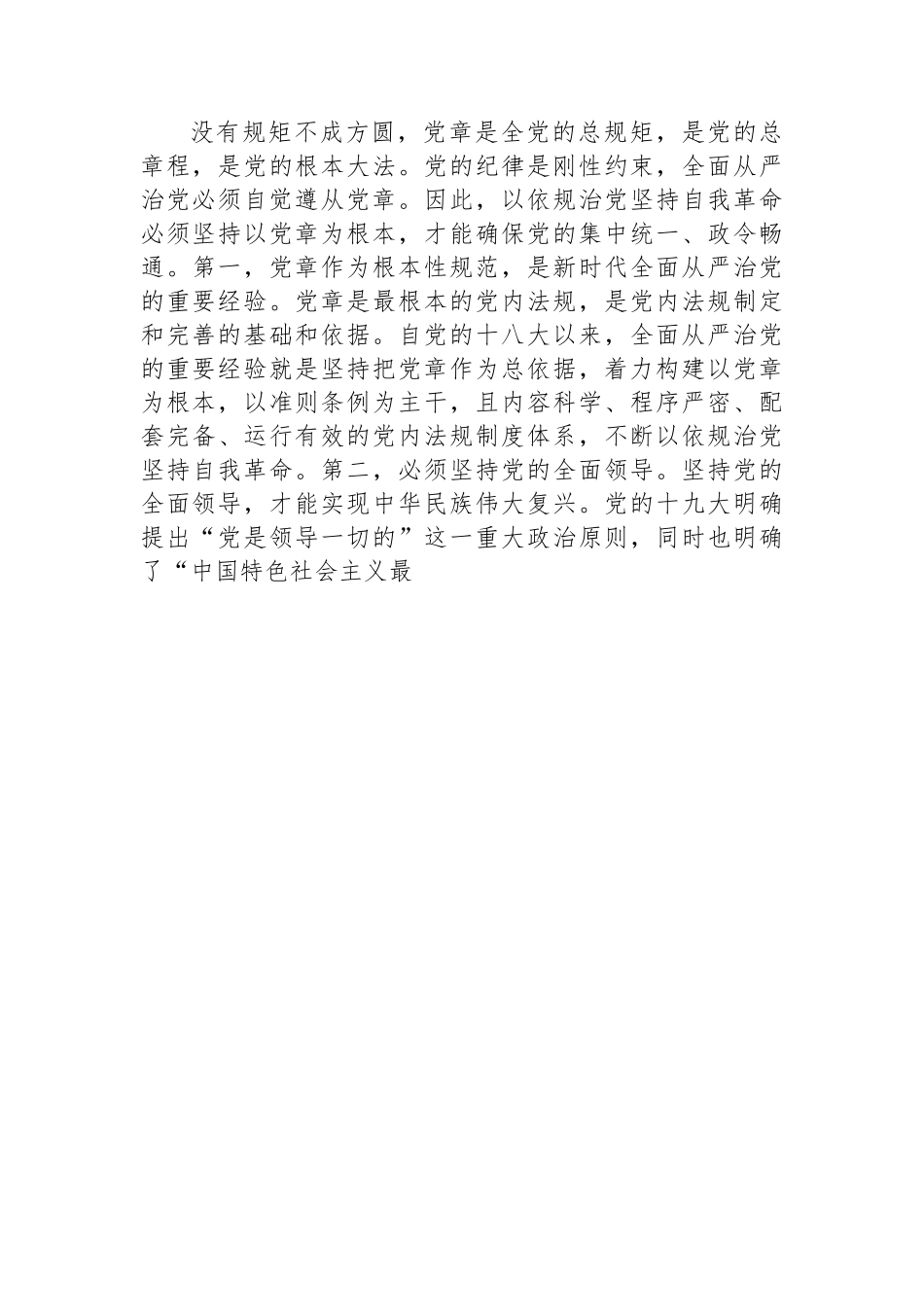 没有规矩不成方圆，党章是全党的总规矩，是党的总章程，是党的根本大法。党的纪律是刚性约束，全面从严治党必须自觉遵从党章。因此，以依规治党坚持自我革命必须坚持以党章为根本，才能确保党的集中统一、政令畅通。第一，党章作为根本性规范，是新时代全面从严治党的重要经验。党章是最根本的党内法规，是党内法规制定和完善的基础和依据。自党的十八大以来，全面从严治党的重要经验就是坚持把党章作为总依据，着力构建以党章为根本，以准则条例为主干，且内容科学、程序严密、配套完备、运行有效的党内法规制度体系，不断以依规治党坚持自我革命。第二，必须坚持党的全面领导。坚持党的全面领导，才能实现中华民族伟大复兴。党的十九大明确提出“党是领导一切的”这一重大政治原则，同时也明确了“中国特色社会主义最